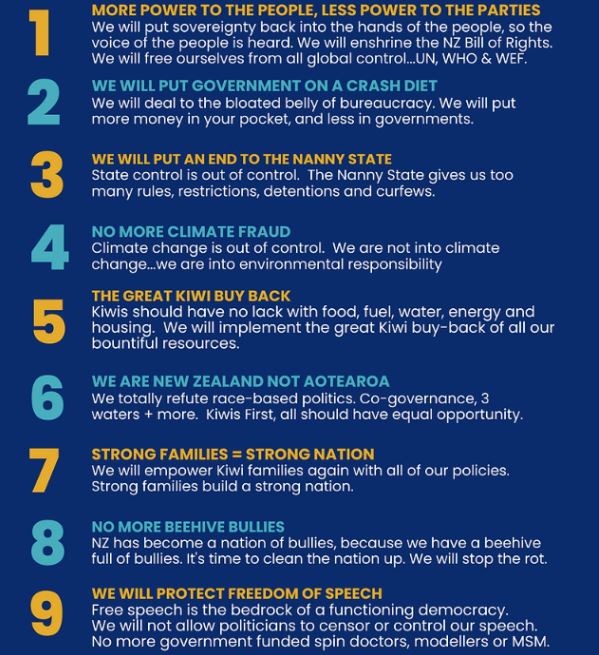 1
MORE POWER TO THE PEOPLE, LESS POWER TO THE PARTIES
We will put sovereignty back into the hands of the people, so the voice of the people is heard. We will enshrine the NZ Bill of Rights. We will free ourselves from all global control...UN, WHO & WEF.

2
WE WILL PUT GOVERNMENT ON A CRASH DIET
We will deal to the bloated belly of bureaucracy. We will put more money in your pocket, and less in governments.

3
WE WILL PUT AN END TO THE NANNY STATE
State control is out of control. The Nanny State gives us too many rules, restrictions, detentions and curfews.

4
NO MORE CLIMATE FRAUD
Climate change is out of control. We are not into climate change...we are into environmental responsibility

5
THE GREAT KIWI BUY BACK
Kiwis should have no lack with food, fuel, water, energy and housing. We will implement the great Kiwi buy-back of all our bountiful resources.

6
WE ARE NEW ZEALAND NOT AOTEAROA
We totally refute race-based politics. Co-governance, 3 waters + more. Kiwis First, all should have equal opportunity.

7
STRONG FAMILIES = STRONG NATION
We will empower Kiwi families again with all of our policies. Strong families build a strong nation.

8
NO MORE BEEHIVE BULLIES
NZ has become a nation of bullies, because we have a beehive full of bullies. It's time to clean the nation up. We will stop the rot.

9
WE WILL PROTECT FREEDOM OF SPEECH
Free speech is the bedrock of a functioning democracy. We will not allow politicians to censor or control our speech. No more government funded spin doctors, modellers or MSM.